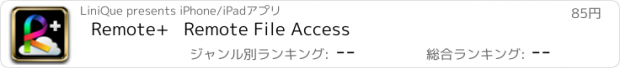 LiniQue presents iPhone/iPadアプリ

85円

Remote+ Remote File Access

ジャンル別ランキング: --

総合ランキング: --